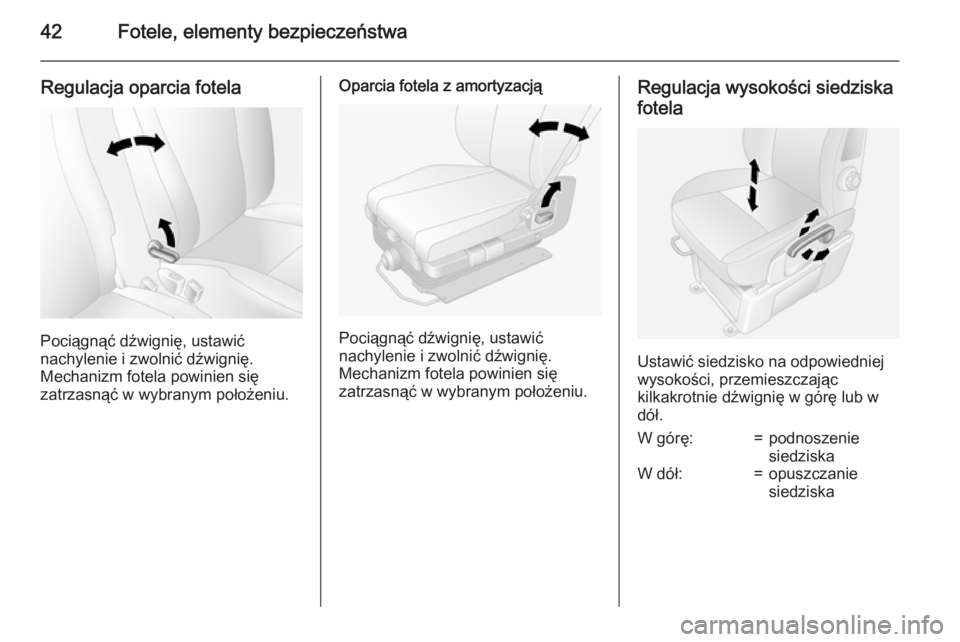 42 Fotele, elementy bezpieczeństwa

Regulacja oparcia fotela

Pociągnąć dźwignię, ustawić nachylenie i zwolnić dźwignię. Mechanizm fotela powinien się zatrzasnąć w wybranym położeniu.

Oparcia fotela z amortyzacją

Pociągnąć dźwignię, ustawić nachylenie i zwolnić dźwignię. Mechanizm fotela powinien się zatrzasnąć w wybranym położeniu.

Regulacja wysokości siedziska fotela

Ustawić siedzisko na odpowiedniej wysokości, przemieszczając kilkakrotnie dźwignię w górę lub w dół.

W górę: = podnoszenie siedziska
W dół: = opuszczanie siedziska

carmanualsonline.info